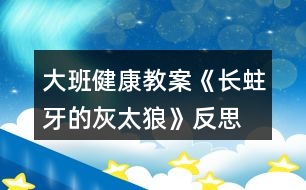 大班健康教案《长蛀牙的灰太狼》反思